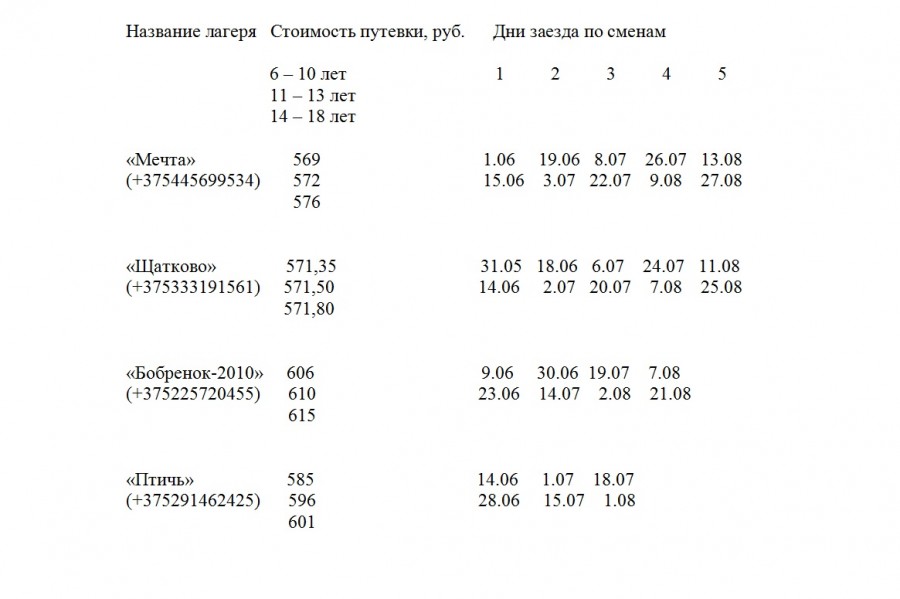 | Название лагеря | Стоимость путевки, руб. | Дни заезда по сменам | | | | |
|---|---|---|---|---|---|---|
| | 6 – 10 лет<br>11 – 13 лет<br>14 – 18 лет | 1 | 2 | 3 | 4 | 5 |
| «Мечта»<br>(+375445699534) | 569<br>572<br>576 | 1.06<br>15.06 | 19.06<br>3.07 | 8.07<br>22.07 | 26.07<br>9.08 | 13.08<br>27.08 |
| «Щатково»<br>(+375333191561) | 571,35<br>571,50<br>571,80 | 31.05<br>14.06 | 18.06<br>2.07 | 6.07<br>20.07 | 24.07<br>7.08 | 11.08<br>25.08 |
| «Бобренок-2010»<br>(+375225720455) | 606<br>610<br>615 | 9.06<br>23.06 | 30.06<br>14.07 | 19.07<br>2.08 | 7.08<br>21.08 | |
| «Птичь»<br>(+375291462425) | 585<br>596<br>601 | 14.06<br>28.06 | 1.07<br>15.07 | 18.07<br>1.08 | | |